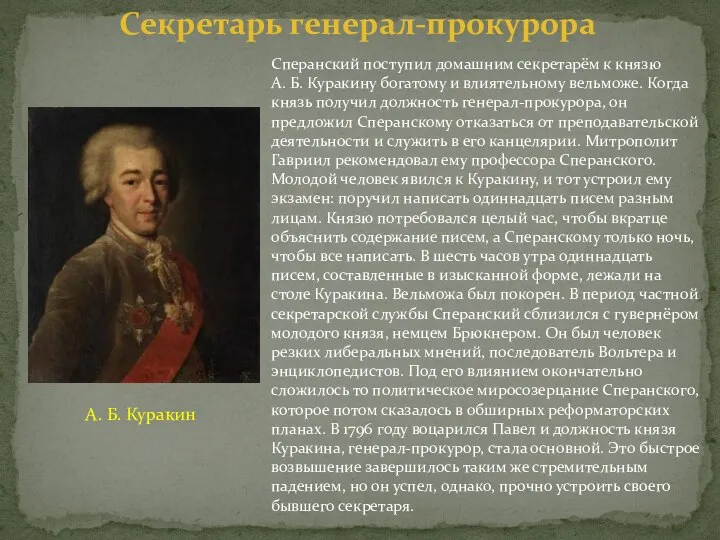 Секретарь генерал-прокурора

Сперанский поступил домашним секретарём к князю А. Б. Куракину богатому и влиятельному вельможе. Когда князь получил должность генерал-прокурора, он предложил Сперанскому отказаться от преподавательской деятельности и служить в его канцелярии. Митрополит Гавриил рекомендовал ему профессора Сперанского. Молодой человек явился к Куракину, и тот устроил ему экзамен: поручил написать одиннадцать писем разным лицам. Князю потребовался целый час, чтобы вкратце объяснить содержание писем, а Сперанскому только ночь, чтобы все написать. В шесть часов утра одиннадцать писем, составленные в изысканной форме, лежали на столе Куракина. Вельможа был покорен. В период частной секретарской службы Сперанский сблизился с гувернёром молодого князя, немцем Брюкнером. Он был человек резких либеральных мнений, последователь Вольтера и энциклопедистов. Под его влиянием окончательно сложилось то политическое миросозерцание Сперанского, которое потом сказалось в обширных реформаторских планах. В 1796 году воцарился Павел и должность князя Куракина, генерал-прокурор, стала основной. Это быстрое возвышение завершилось таким же стремительным падением, но он успел, однако, прочно устроить своего бывшего секретаря.

А. Б. Куракин